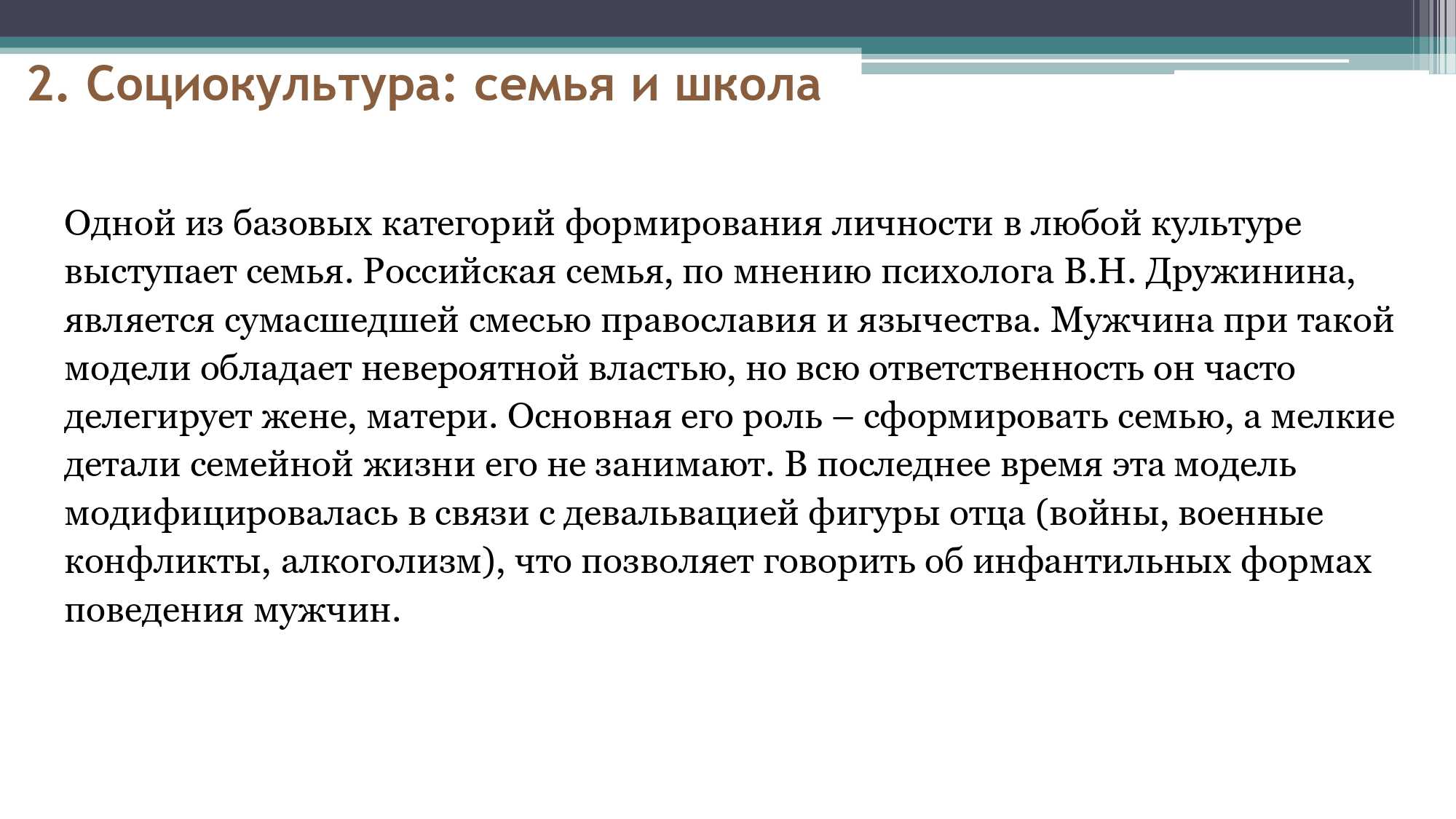 2. Социокультура: семья и школа

Одной из базовых категорий формирования личности в любой культуре выступает семья. Российская семья, по мнению психолога В.Н. Дружинина, является сумасшедшей смесью православия и язычества. Мужчина при такой модели обладает невероятной властью, но всю ответственность он часто делегирует жене, матери. Основная его роль – сформировать семью, а мелкие детали семейной жизни его не занимают. В последнее время эта модель модифицировалась в связи с девальвацией фигуры отца (войны, военные конфликты, алкоголизм), что позволяет говорить об инфантильных формах поведения мужчин.